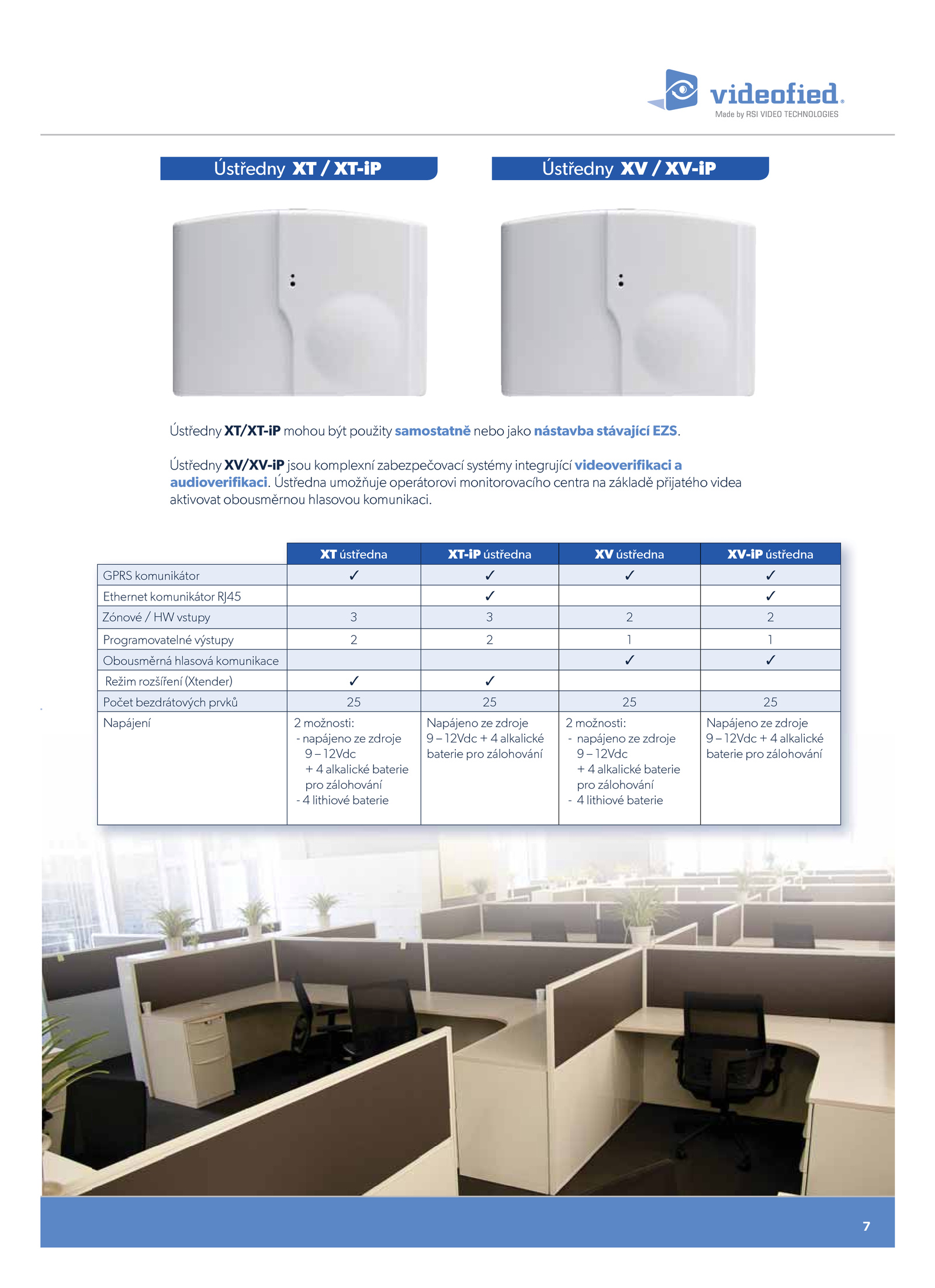 videofied.
Made by RSI VIDEO TECHNOLOGIES

Ústředny XT / XT-iP

Ústředny XV / XV-iP

Ústředny XT/XT-iP mohou být použity samostatně nebo jako nástavba stávající EZS.

Ústředny XV/XV-iP jsou komplexní zabezpečovací systémy integrující videoverifikaci a audioverifikaci. Ústředna umožňuje operátorovi monitorovacího centra na základě přijatého videa aktivovat obousměrnou hlasovou komunikaci.

| | XT ústředna | XT-iP ústředna | XV ústředna | XV-iP ústředna |
|---|---|---|---|---|
| GPRS komunikátor | ✓ | ✓ | ✓ | ✓ |
| Ethernet komunikátor RJ45 | | ✓ | | ✓ |
| Zónové / HW vstupy | 3 | 3 | 2 | 2 |
| Programovatelné výstupy | 2 | 2 | 1 | 1 |
| Obousměrná hlasová komunikace | | | ✓ | ✓ |
| Režim rozšíření (Xtender) | ✓ | ✓ | | |
| Počet bezdrátových prvků | 25 | 25 | 25 | 25 |
| Napájení | 2 možnosti: - napájeno ze zdroje 9 – 12Vdc + 4 alkalické baterie pro zálohování - 4 lithiové baterie | Napájeno ze zdroje 9 – 12Vdc + 4 alkalické baterie pro zálohování | 2 možnosti: - napájeno ze zdroje 9 – 12Vdc + 4 alkalické baterie pro zálohování - 4 lithiové baterie | Napájeno ze zdroje 9 – 12Vdc + 4 alkalické baterie pro zálohování |

7